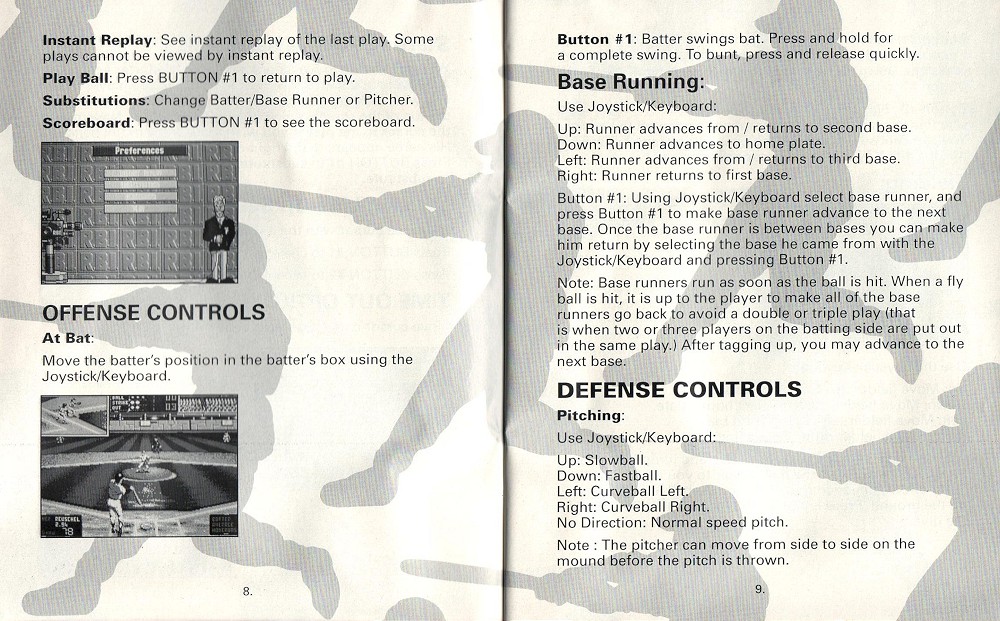 **Instant Replay**: See instant replay of the last play. Some plays cannot be viewed by instant replay.

**Play Ball**: Press BUTTON #1 to return to play.

**Substitutions**: Change Batter/Base Runner or Pitcher.

**Scoreboard**: Press BUTTON #1 to see the scoreboard.

Preferences

OFFENSE CONTROLS

**At Bat**:

Move the batter's position in the batter's box using the Joystick/Keyboard.

8.

**Button #1**: Batter swings bat. Press and hold for a complete swing. To bunt, press and release quickly.

Base Running:

Use Joystick/Keyboard:

Up: Runner advances from / returns to second base.
Down: Runner advances to home plate.
Left: Runner advances from / returns to third base.
Right: Runner returns to first base.

Button #1: Using Joystick/Keyboard select base runner, and press Button #1 to make base runner advance to the next base. Once the base runner is between bases you can make him return by selecting the base he came from with the Joystick/Keyboard and pressing Button #1.

Note: Base runners run as soon as the ball is hit. When a fly ball is hit, it is up to the player to make all of the base runners go back to avoid a double or triple play (that is when two or three players on the batting side are put out in the same play.) After tagging up, you may advance to the next base.

DEFENSE CONTROLS

**Pitching**:

Use Joystick/Keyboard:

Up: Slowball.
Down: Fastball.
Left: Curveball Left.
Right: Curveball Right.
No Direction: Normal speed pitch.

Note : The pitcher can move from side to side on the mound before the pitch is thrown.

9.